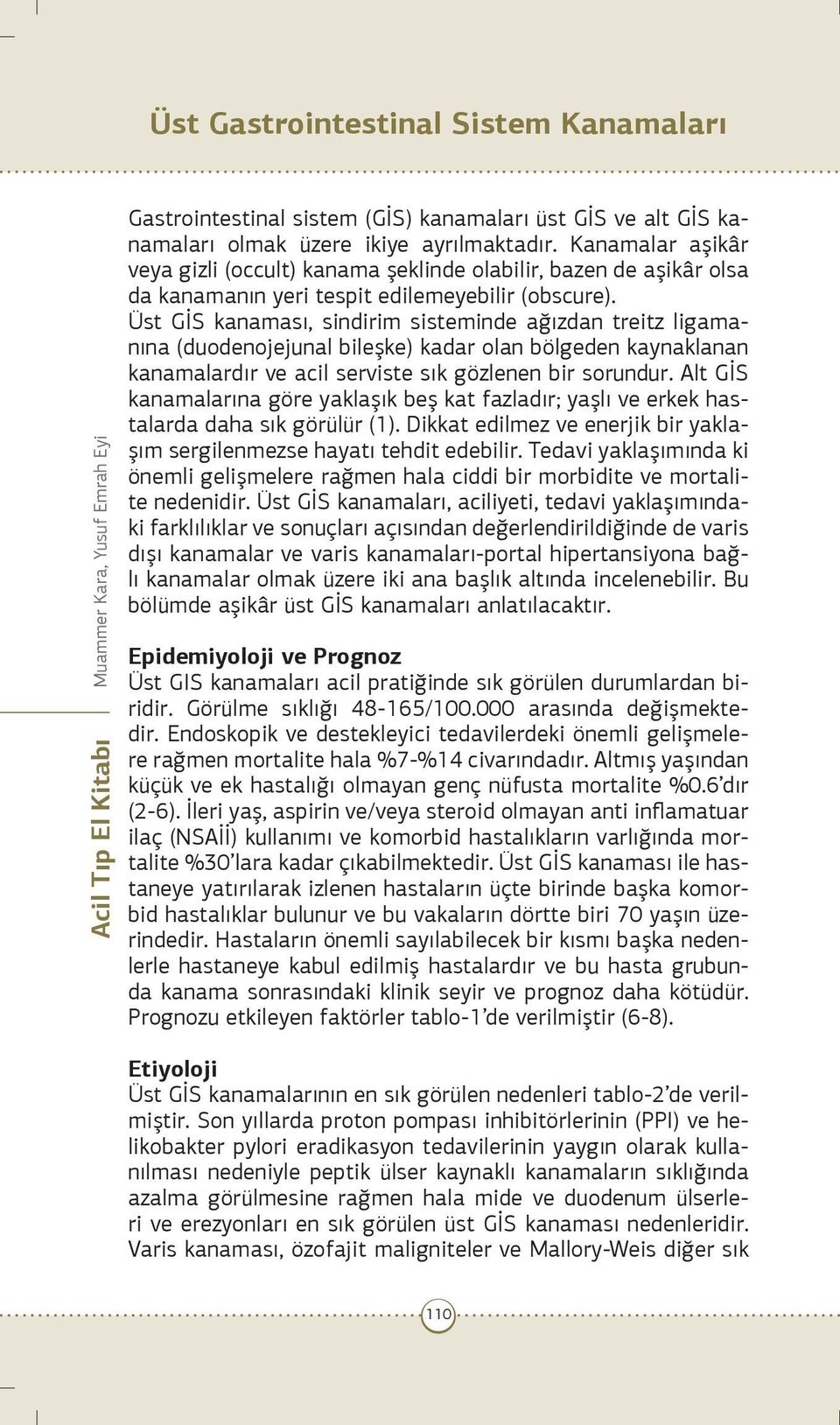 Üst Gastrointestinal Sistem Kanamaları

Acil Tıp El Kitabı

Muammer Kara, Yusuf Emrah Eyi

Gastrointestinal sistem (GİS) kanamaları üst GİS ve alt GİS kanamaları olmak üzere ikiye ayrılmaktadır. Kanamalar aşikâr veya gizli (occult) kanama şeklinde olabilir, bazen de aşikâr olsa da kanamanın yeri tespit edilemeyebilir (obscure).
Üst GİS kanaması, sindirim sisteminde ağızdan treitz ligamanına (duodenojejunal bileşke) kadar olan bölgeden kaynaklanan kanamalardır ve acil serviste sık gözlenen bir sorundur. Alt GİS kanamalarına göre yaklaşık beş kat fazladır; yaşlı ve erkek hastalarda daha sık görülür (1). Dikkat edilmez ve enerjik bir yaklaşım sergilenmezse hayatı tehdit edebilir. Tedavi yaklaşımında ki önemli gelişmelere rağmen hala ciddi bir morbidite ve mortalite nedenidir. Üst GİS kanamaları, aciliyeti, tedavi yaklaşımındaki farklılıklar ve sonuçları açısından değerlendirildiğinde de varis dışı kanamalar ve varis kanamaları-portal hipertansiyona bağlı kanamalar olmak üzere iki ana başlık altında incelenebilir. Bu bölümde aşikâr üst GİS kanamaları anlatılacaktır.

Epidemiyoloji ve Prognoz
Üst GIS kanamaları acil pratiğinde sık görülen durumlardan biridir. Görülme sıklığı 48-165/100.000 arasında değişmektedir. Endoskopik ve destekleyici tedavilerdeki önemli gelişmelere rağmen mortalite hala %7-%14 civarındadır. Altmış yaşından küçük ve ek hastalığı olmayan genç nüfusta mortalite %0.6'dır (2-6). İleri yaş, aspirin ve/veya steroid olmayan anti inflamatuar ilaç (NSAİİ) kullanımı ve komorbid hastalıkların varlığında mortalite %30'lara kadar çıkabilmektedir. Üst GİS kanaması ile hastaneye yatırılarak izlenen hastaların üçte birinde başka komorbid hastalıklar bulunur ve bu vakaların dörtte biri 70 yaşın üzerindedir. Hastaların önemli sayılabilecek bir kısmı başka nedenlerle hastaneye kabul edilmiş hastalardır ve bu hasta grubunda kanama sonrasındaki klinik seyir ve prognoz daha kötüdür. Prognozu etkileyen faktörler tablo-1'de verilmiştir (6-8).

Etiyoloji
Üst GİS kanamalarının en sık görülen nedenleri tablo-2'de verilmiştir. Son yıllarda proton pompası inhibitörlerinin (PPI) ve helikobakter pylori eradikasyon tedavilerinin yaygın olarak kullanılması nedeniyle peptik ülser kaynaklı kanamaların sıklığında azalma görülmesine rağmen hala mide ve duodenum ülserleri ve erezyonları en sık görülen üst GİS kanaması nedenleridir. Varis kanaması, özofajit maligniteler ve Mallory-Weis diğer sık

110